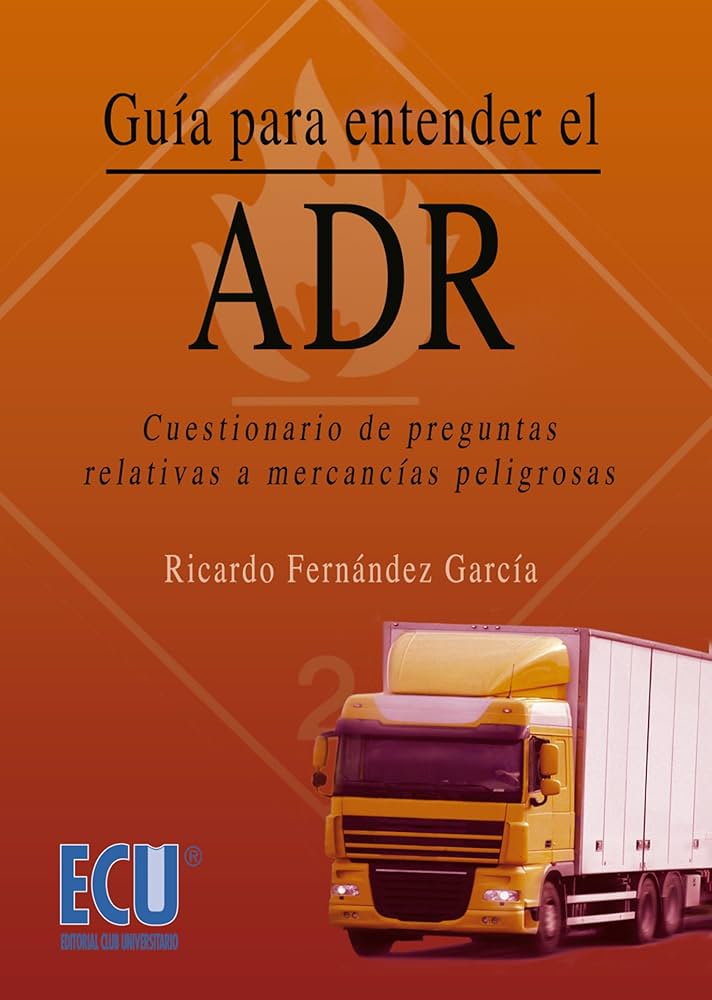 Guía para entender el
ADR

Cuestionario de preguntas relativas a mercancías peligrosas

Ricardo Fernández García

2

ECU®
EDITORIAL CLUB UNIVERSITARIO